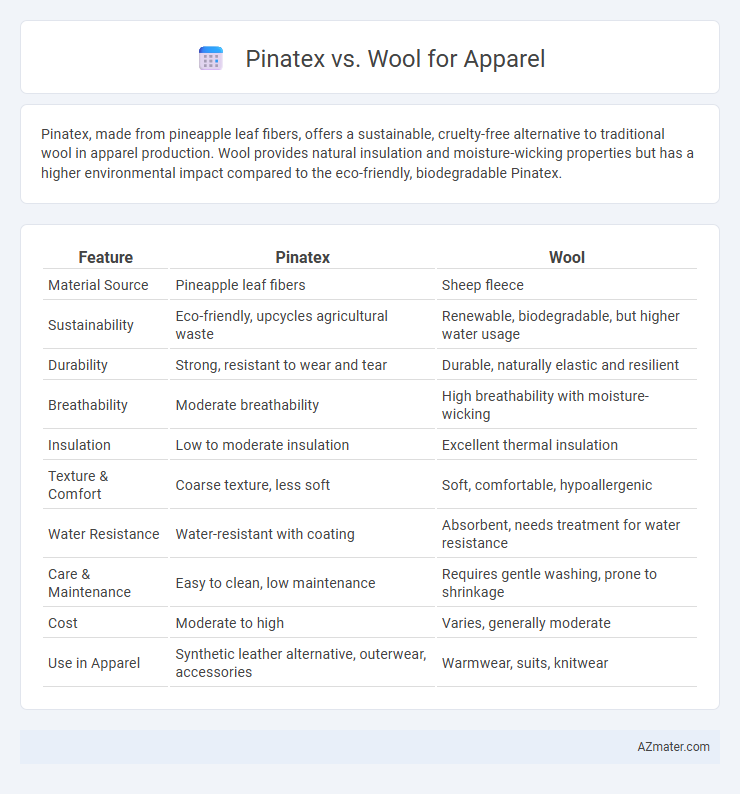 Pinatex vs. Wool for Apparel

Pinatex, made from pineapple leaf fibers, offers a sustainable, cruelty-free alternative to traditional wool in apparel production. Wool provides natural insulation and moisture-wicking properties but has a higher environmental impact compared to the eco-friendly, biodegradable Pinatex.

| Feature | Pinatex | Wool |
|---|---|---|
| Material Source | Pineapple leaf fibers | Sheep fleece |
| Sustainability | Eco-friendly, upcycles agricultural waste | Renewable, biodegradable, but higher water usage |
| Durability | Strong, resistant to wear and tear | Durable, naturally elastic and resilient |
| Breathability | Moderate breathability | High breathability with moisture-wicking |
| Insulation | Low to moderate insulation | Excellent thermal insulation |
| Texture & Comfort | Coarse texture, less soft | Soft, comfortable, hypoallergenic |
| Water Resistance | Water-resistant with coating | Absorbent, needs treatment for water resistance |
| Care & Maintenance | Easy to clean, low maintenance | Requires gentle washing, prone to shrinkage |
| Cost | Moderate to high | Varies, generally moderate |
| Use in Apparel | Synthetic leather alternative, outerwear, accessories | Warmwear, suits, knitwear |

AZmater.com